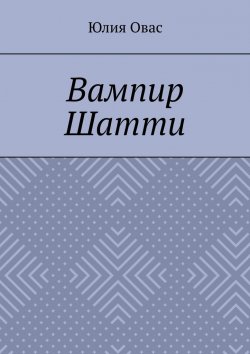 Юлия Овас

Вампир Шатти